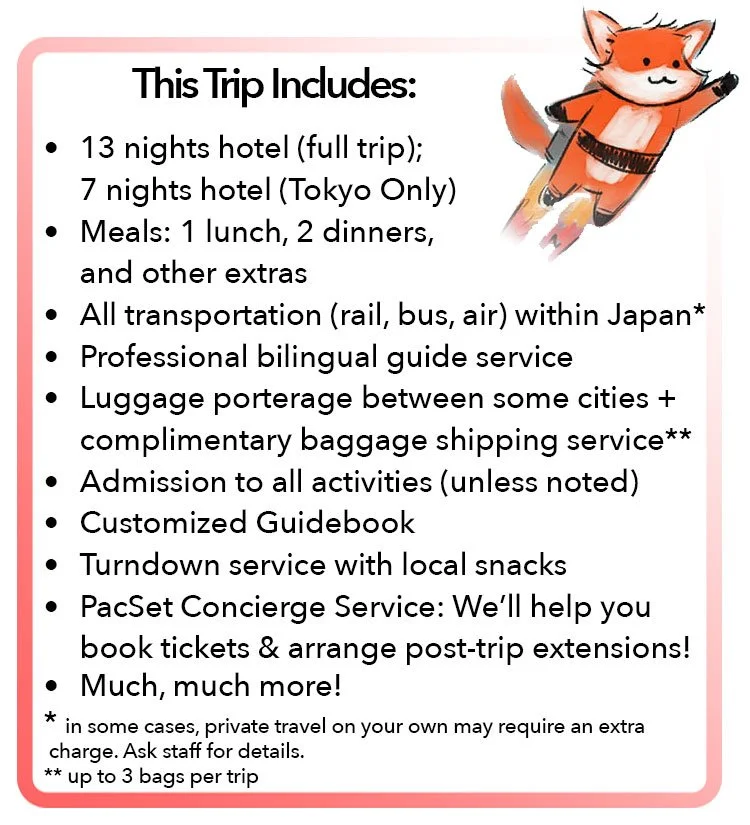 This Trip Includes:

• 13 nights hotel (full trip); 7 nights hotel (Tokyo Only)
• Meals: 1 lunch, 2 dinners, and other extras
• All transportation (rail, bus, air) within Japan*
• Professional bilingual guide service
• Luggage porterage between some cities + complimentary baggage shipping service**
• Admission to all activities (unless noted)
• Customized Guidebook
• Turndown service with local snacks
• PacSet Concierge Service: We'll help you book tickets & arrange post-trip extensions!
• Much, much more!

* in some cases, private travel on your own may require an extra charge. Ask staff for details.
** up to 3 bags per trip